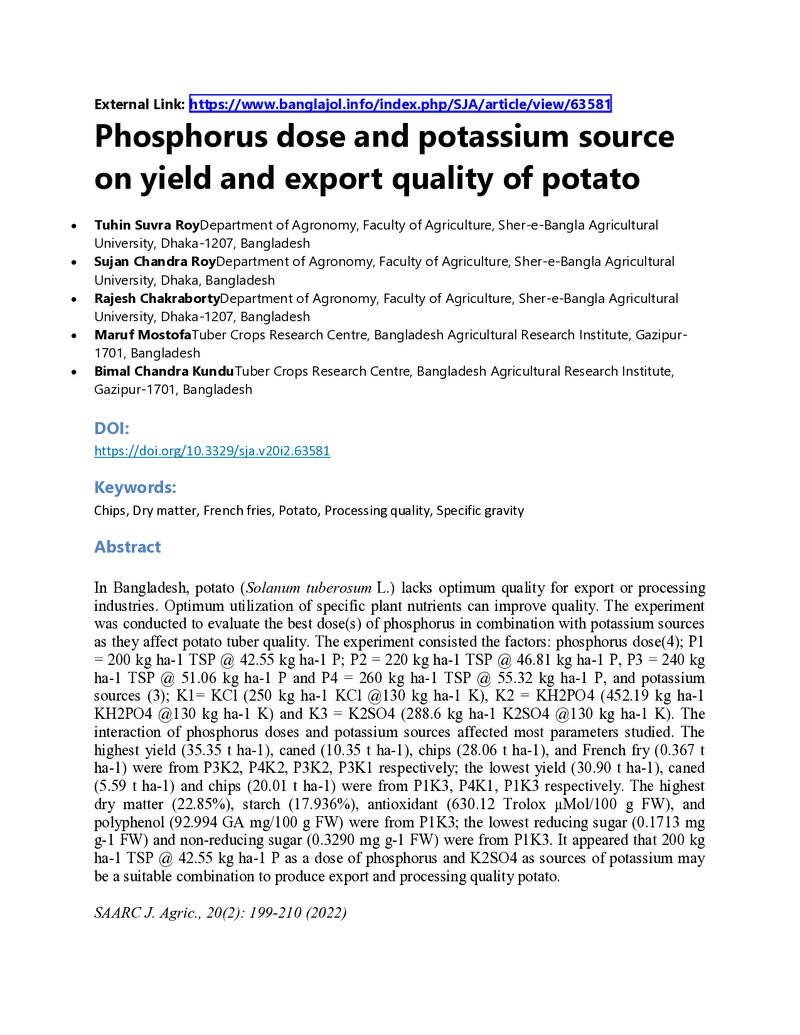 External Link: https://www.banglajol.info/index.php/SJA/article/view/63581

Phosphorus dose and potassium source on yield and export quality of potato

• Tuhin Suvra RoyDepartment of Agronomy, Faculty of Agriculture, Sher-e-Bangla Agricultural University, Dhaka-1207, Bangladesh
• Sujan Chandra RoyDepartment of Agronomy, Faculty of Agriculture, Sher-e-Bangla Agricultural University, Dhaka, Bangladesh
• Rajesh ChakrabortyDepartment of Agronomy, Faculty of Agriculture, Sher-e-Bangla Agricultural University, Dhaka-1207, Bangladesh
• Maruf MostofaTuber Crops Research Centre, Bangladesh Agricultural Research Institute, Gazipur-1701, Bangladesh
• Bimal Chandra KunduTuber Crops Research Centre, Bangladesh Agricultural Research Institute, Gazipur-1701, Bangladesh

DOI:

https://doi.org/10.3329/sja.v20i2.63581

Keywords:

Chips, Dry matter, French fries, Potato, Processing quality, Specific gravity

Abstract

In Bangladesh, potato (Solanum tuberosum L.) lacks optimum quality for export or processing industries. Optimum utilization of specific plant nutrients can improve quality. The experiment was conducted to evaluate the best dose(s) of phosphorus in combination with potassium sources as they affect potato tuber quality. The experiment consisted the factors: phosphorus dose(4); P1 = 200 kg ha-1 TSP @ 42.55 kg ha-1 P; P2 = 220 kg ha-1 TSP @ 46.81 kg ha-1 P, P3 = 240 kg ha-1 TSP @ 51.06 kg ha-1 P and P4 = 260 kg ha-1 TSP @ 55.32 kg ha-1 P, and potassium sources (3); K1= KCl (250 kg ha-1 KCl @130 kg ha-1 K), K2 = KH2PO4 (452.19 kg ha-1 KH2PO4 @130 kg ha-1 K) and K3 = K2SO4 (288.6 kg ha-1 K2SO4 @130 kg ha-1 K). The interaction of phosphorus doses and potassium sources affected most parameters studied. The highest yield (35.35 t ha-1), caned (10.35 t ha-1), chips (28.06 t ha-1), and French fry (0.367 t ha-1) were from P3K2, P4K2, P3K2, P3K1 respectively; the lowest yield (30.90 t ha-1), caned (5.59 t ha-1) and chips (20.01 t ha-1) were from P1K3, P4K1, P1K3 respectively. The highest dry matter (22.85%), starch (17.936%), antioxidant (630.12 Trolox µMol/100 g FW), and polyphenol (92.994 GA mg/100 g FW) were from P1K3; the lowest reducing sugar (0.1713 mg g-1 FW) and non-reducing sugar (0.3290 mg g-1 FW) were from P1K3. It appeared that 200 kg ha-1 TSP @ 42.55 kg ha-1 P as a dose of phosphorus and K2SO4 as sources of potassium may be a suitable combination to produce export and processing quality potato.

SAARC J. Agric., 20(2): 199-210 (2022)